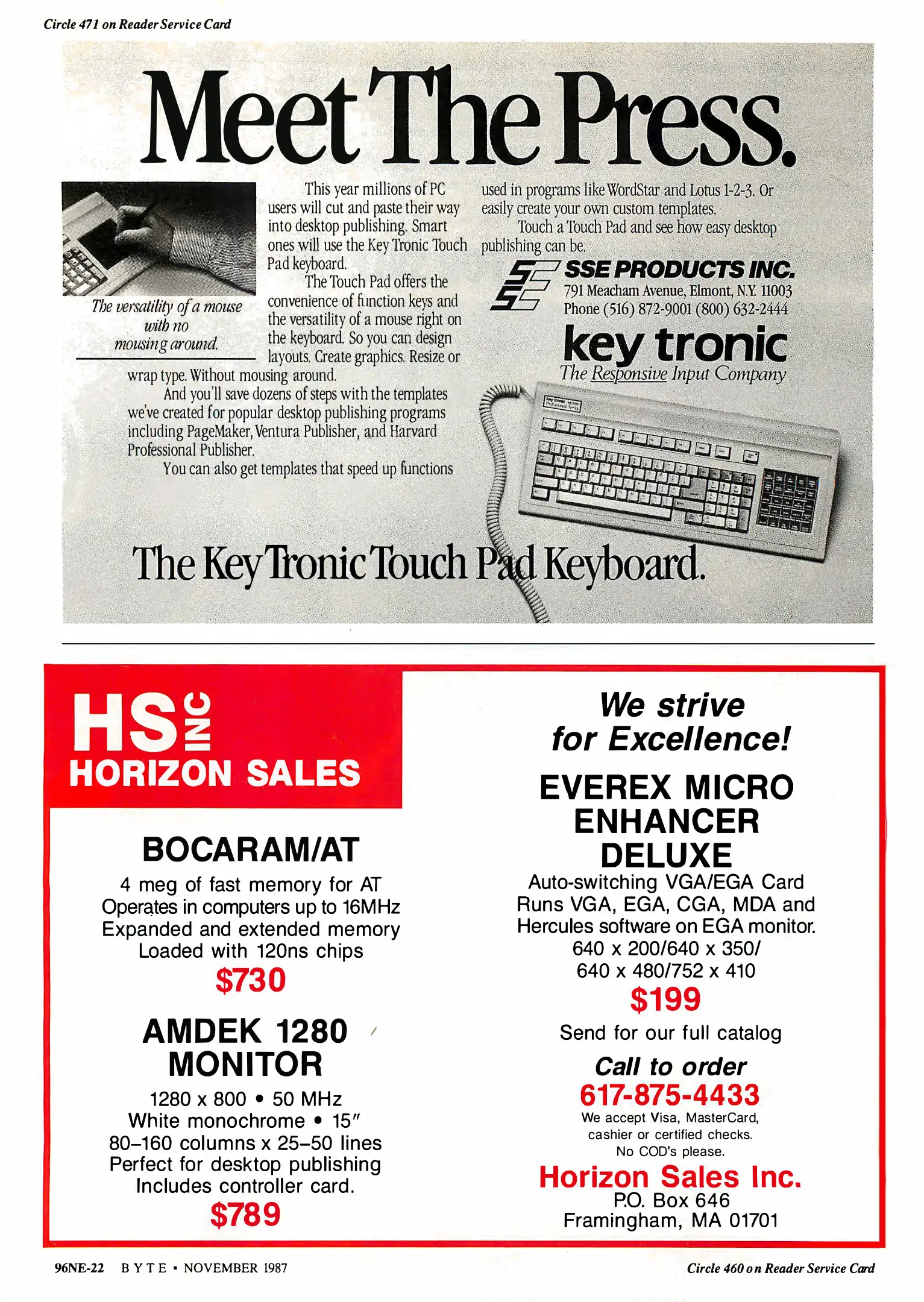 Circle 471 on Reader Service Card

Meet The Press.

The versatility of a mouse with no mousing around.

This year millions of PC users will cut and paste their way into desktop publishing. Smart ones will use the Key Tronic Touch Pad keyboard.

The Touch Pad offers the convenience of function keys and the versatility of a mouse right on the keyboard. So you can design layouts. Create graphics. Resize or wrap type. Without mousing around.

And you'll save dozens of steps with the templates we've created for popular desktop publishing programs including PageMaker, Ventura Publisher, and Harvard Professional Publisher.

You can also get templates that speed up functions used in programs like WordStar and Lotus 1-2-3. Or easily create your own custom templates.

Touch a Touch Pad and see how easy desktop publishing can be.

SSE PRODUCTS INC.
791 Meacham Avenue, Elmont, N.Y. 11003
Phone (516) 872-9001 (800) 632-2444

key tronic
The Responsive Input Company

The Key Tronic Touch Pad Keyboard.

HS INC
HORIZON SALES

BOCARAM/AT
4 meg of fast memory for AT
Operates in computers up to 16MHz
Expanded and extended memory
Loaded with 120ns chips
$730

AMDEK 1280 MONITOR
1280 x 800 • 50 MHz
White monochrome • 15″
80–160 columns x 25–50 lines
Perfect for desktop publishing
Includes controller card.
$789

We strive for Excellence!

EVEREX MICRO ENHANCER DELUXE
Auto-switching VGA/EGA Card
Runs VGA, EGA, CGA, MDA and Hercules software on EGA monitor.
640 x 200/640 x 350/
640 x 480/752 x 410
$199

Send for our full catalog

Call to order
617-875-4433
We accept Visa, MasterCard, cashier or certified checks.
No COD's please.

Horizon Sales Inc.
P.O. Box 646
Framingham, MA 01701

96NE-22 BYTE • NOVEMBER 1987

Circle 460 on Reader Service Card